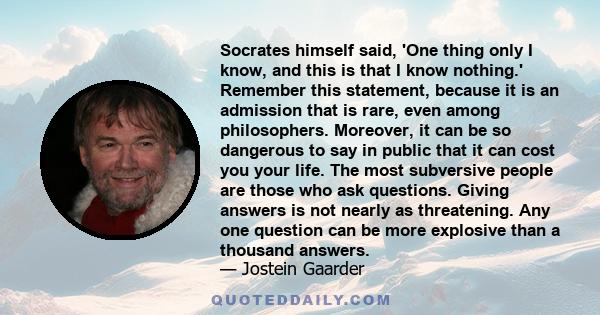 Socrates himself said, 'One thing only I know, and this is that I know nothing.' Remember this statement, because it is an admission that is rare, even among philosophers. Moreover, it can be so dangerous to say in public that it can cost you your life. The most subversive people are those who ask questions. Giving answers is not nearly as threatening. Any one question can be more explosive than a thousand answers.
— Jostein Gaarder

QUOTEDDAILY.COM